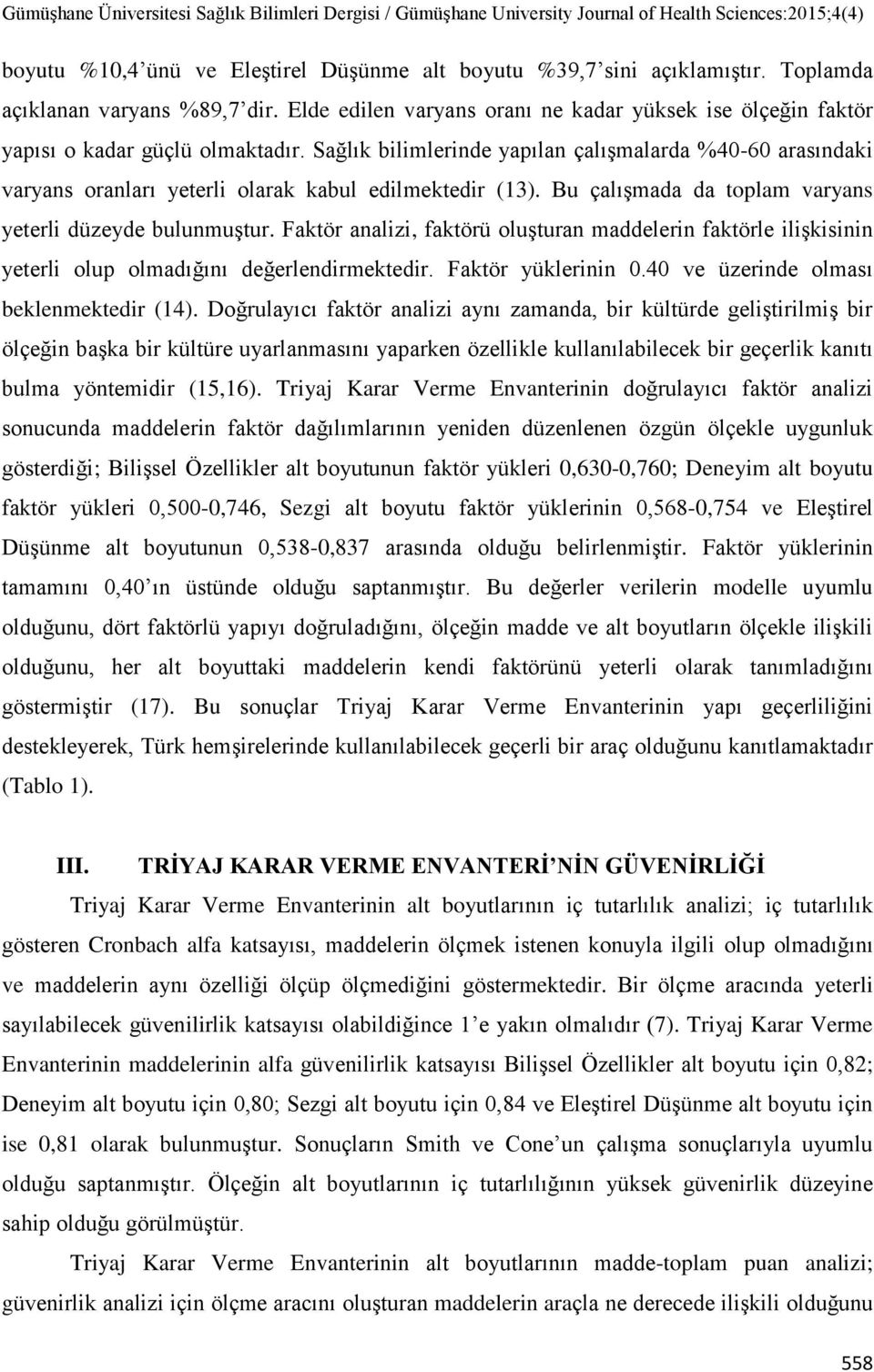 Gümüşhane Üniversitesi Sağlık Bilimleri Dergisi / Gümüşhane University Journal of Health Sciences:2015;4(4)

boyutu %10,4'ünü ve Eleştirel Düşünme alt boyutu %39,7'sini açıklamıştır. Toplamda açıklanan varyans %89,7'dir. Elde edilen varyans oranı ne kadar yüksek ise ölçeğin faktör yapısı o kadar güçlü olmaktadır. Sağlık bilimlerinde yapılan çalışmalarda %40-60 arasındaki varyans oranları yeterli olarak kabul edilmektedir (13). Bu çalışmada da toplam varyans yeterli düzeyde bulunmuştur. Faktör analizi, faktörü oluşturan maddelerin faktörle ilişkisinin yeterli olup olmadığını değerlendirmektedir. Faktör yüklerinin 0.40 ve üzerinde olması beklenmektedir (14). Doğrulayıcı faktör analizi aynı zamanda, bir kültürde geliştirilmiş bir ölçeğin başka bir kültüre uyarlanmasını yaparken özellikle kullanılabilecek bir geçerlik kanıtı bulma yöntemidir (15,16). Triyaj Karar Verme Envanterinin doğrulayıcı faktör analizi sonucunda maddelerin faktör dağılımlarının yeniden düzenlenen özgün ölçekle uygunluk gösterdiği; Bilişsel Özellikler alt boyutunun faktör yükleri 0,630-0,760; Deneyim alt boyutu faktör yükleri 0,500-0,746, Sezgi alt boyutu faktör yüklerinin 0,568-0,754 ve Eleştirel Düşünme alt boyutunun 0,538-0,837 arasında olduğu belirlenmiştir. Faktör yüklerinin tamamını 0,40'ın üstünde olduğu saptanmıştır. Bu değerler verilerin modelle uyumlu olduğunu, dört faktörlü yapıyı doğruladığını, ölçeğin madde ve alt boyutların ölçekle ilişkili olduğunu, her alt boyuttaki maddelerin kendi faktörünü yeterli olarak tanımladığını göstermiştir (17). Bu sonuçlar Triyaj Karar Verme Envanterinin yapı geçerliliğini destekleyerek, Türk hemşirelerinde kullanılabilecek geçerli bir araç olduğunu kanıtlamaktadır (Tablo 1).

III. TRİYAJ KARAR VERME ENVANTERİ'NİN GÜVENİRLİĞİ

Triyaj Karar Verme Envanterinin alt boyutlarının iç tutarlılık analizi; iç tutarlılık gösteren Cronbach alfa katsayısı, maddelerin ölçmek istenen konuyla ilgili olup olmadığını ve maddelerin aynı özelliği ölçüp ölçmediğini göstermektedir. Bir ölçme aracında yeterli sayılabilecek güvenilirlik katsayısı olabildiğince 1'e yakın olmalıdır (7). Triyaj Karar Verme Envanterinin maddelerinin alfa güvenilirlik katsayısı Bilişsel Özellikler alt boyutu için 0,82; Deneyim alt boyutu için 0,80; Sezgi alt boyutu için 0,84 ve Eleştirel Düşünme alt boyutu için ise 0,81 olarak bulunmuştur. Sonuçların Smith ve Cone'un çalışma sonuçlarıyla uyumlu olduğu saptanmıştır. Ölçeğin alt boyutlarının iç tutarlılığının yüksek güvenirlik düzeyine sahip olduğu görülmüştür.

Triyaj Karar Verme Envanterinin alt boyutlarının madde-toplam puan analizi; güvenirlik analizi için ölçme aracını oluşturan maddelerin araçla ne derecede ilişkili olduğunu

558